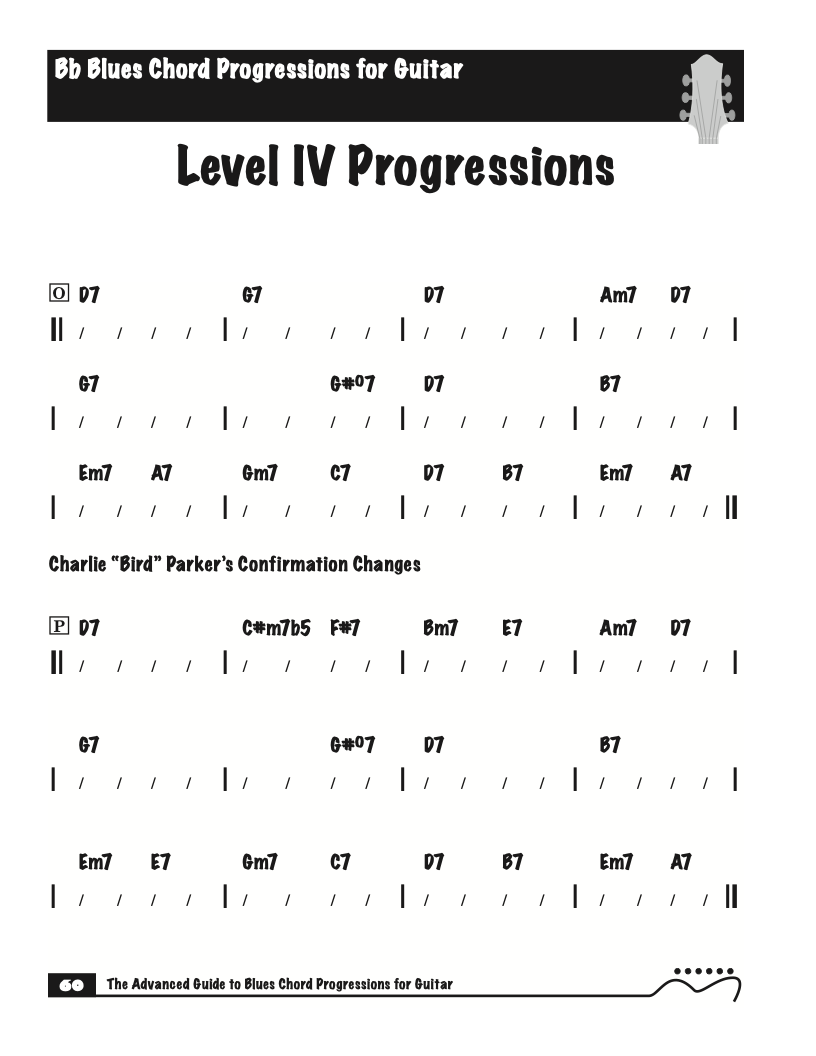 Bb Blues Chord Progressions for Guitar

Level IV Progressions

O D7 G7 D7 Am7 D7
|| / / / / | / / / / | / / / / | / / / / |

G7 G#°7 D7 B7
| / / / / | / / / / | / / / / | / / / / |

Em7 A7 Gm7 C7 D7 B7 Em7 A7
| / / / / | / / / / | / / / / | / / / / ||

Charlie "Bird" Parker's Confirmation Changes

P D7 C#m7b5 F#7 Bm7 E7 Am7 D7
|| / / / / | / / / / | / / / / | / / / / |

G7 G#°7 D7 B7
| / / / / | / / / / | / / / / | / / / / |

Em7 E7 Gm7 C7 D7 B7 Em7 A7
| / / / / | / / / / | / / / / | / / / / ||

60 The Advanced Guide to Blues Chord Progressions for Guitar